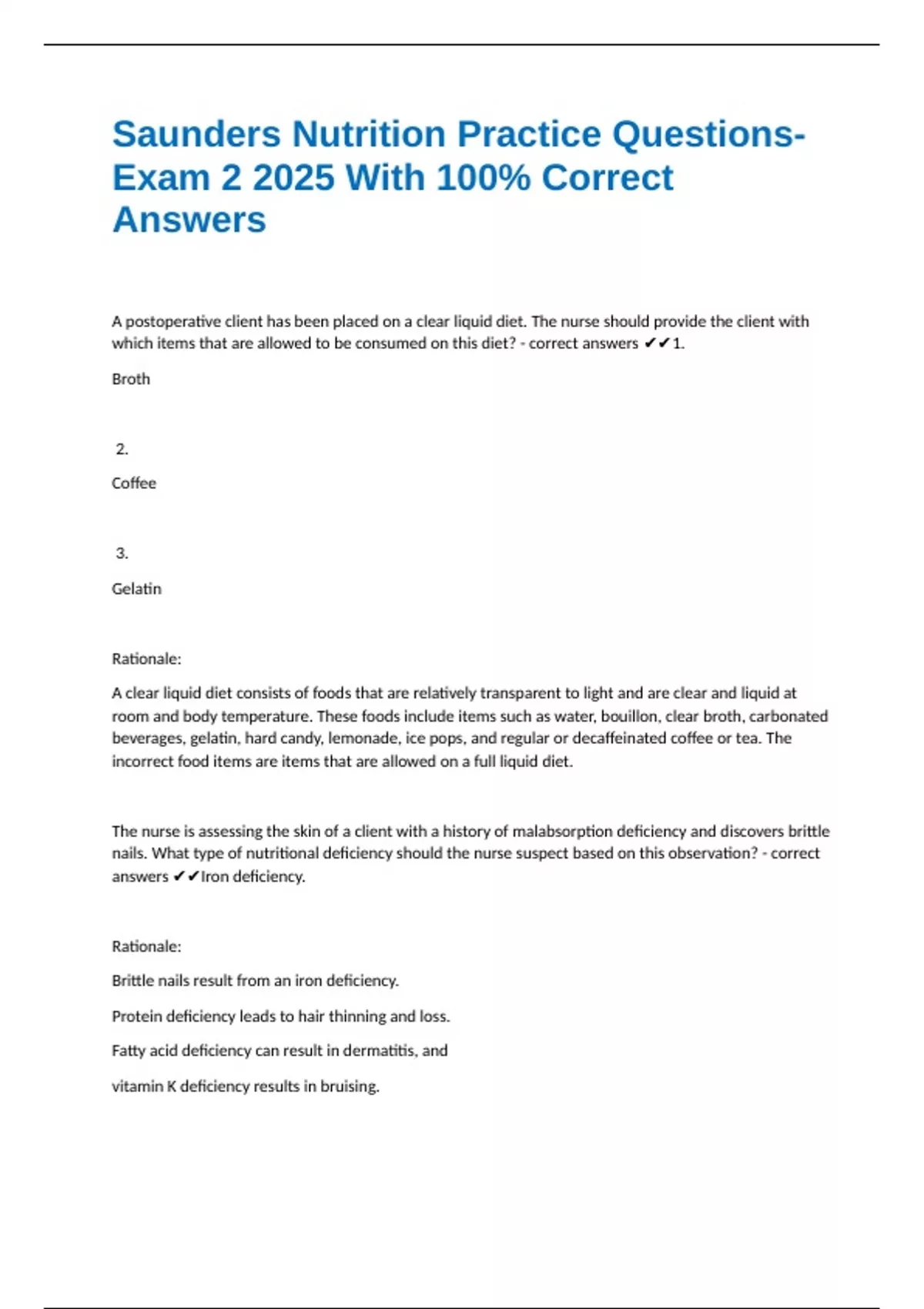 Saunders Nutrition Practice Questions- Exam 2 2025 With 100% Correct Answers

A postoperative client has been placed on a clear liquid diet. The nurse should provide the client with which items that are allowed to be consumed on this diet? - correct answers ✔✔1.

Broth

2.

Coffee

3.

Gelatin

Rationale:

A clear liquid diet consists of foods that are relatively transparent to light and are clear and liquid at room and body temperature. These foods include items such as water, bouillon, clear broth, carbonated beverages, gelatin, hard candy, lemonade, ice pops, and regular or decaffeinated coffee or tea. The incorrect food items are items that are allowed on a full liquid diet.

The nurse is assessing the skin of a client with a history of malabsorption deficiency and discovers brittle nails. What type of nutritional deficiency should the nurse suspect based on this observation? - correct answers ✔✔Iron deficiency.

Rationale:

Brittle nails result from an iron deficiency.

Protein deficiency leads to hair thinning and loss.

Fatty acid deficiency can result in dermatitis, and

vitamin K deficiency results in bruising.